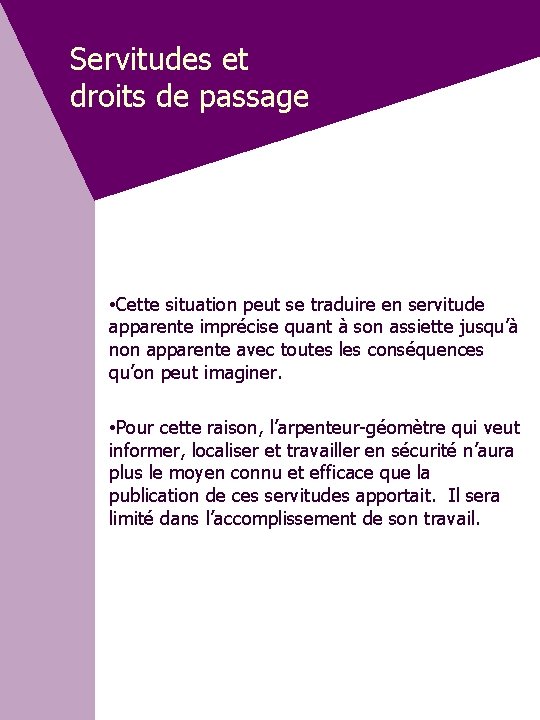 Servitudes et droits de passage

•Cette situation peut se traduire en servitude apparente imprécise quant à son assiette jusqu'à non apparente avec toutes les conséquences qu'on peut imaginer.

•Pour cette raison, l'arpenteur-géomètre qui veut informer, localiser et travailler en sécurité n'aura plus le moyen connu et efficace que la publication de ces servitudes apportait.  Il sera limité dans l'accomplissement de son travail.